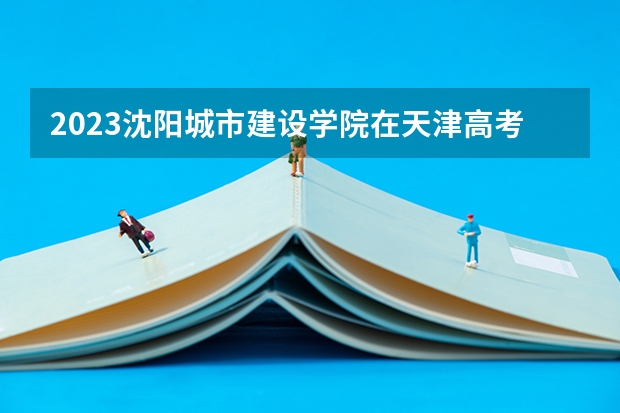 2023沈阳城市建设学院在天津高考